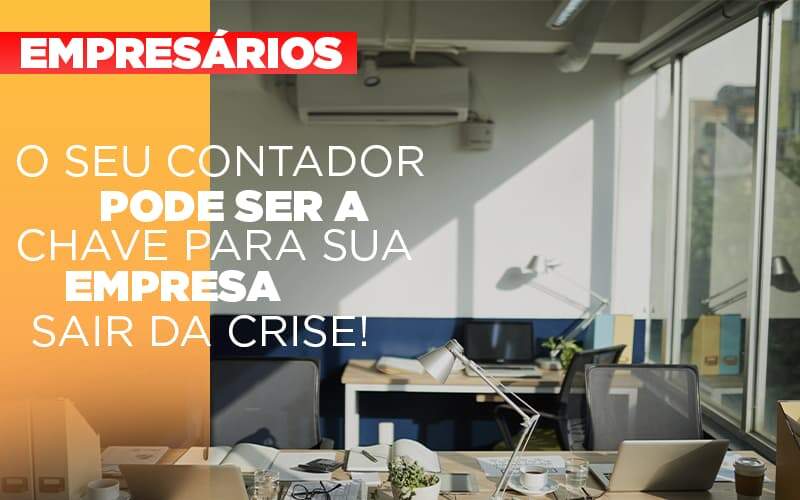 EMPRESÁRIOS

O SEU CONTADOR
PODE SER A
CHAVE PARA SUA
EMPRESA
SAIR DA CRISE!